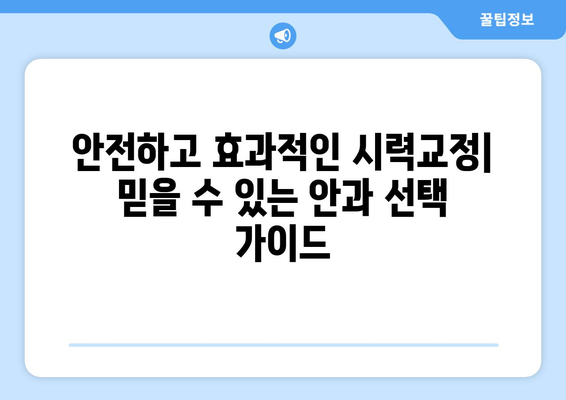 꿀팁정보

안전하고 효과적인 시력교정| 믿을 수 있는 안과 선택 가이드